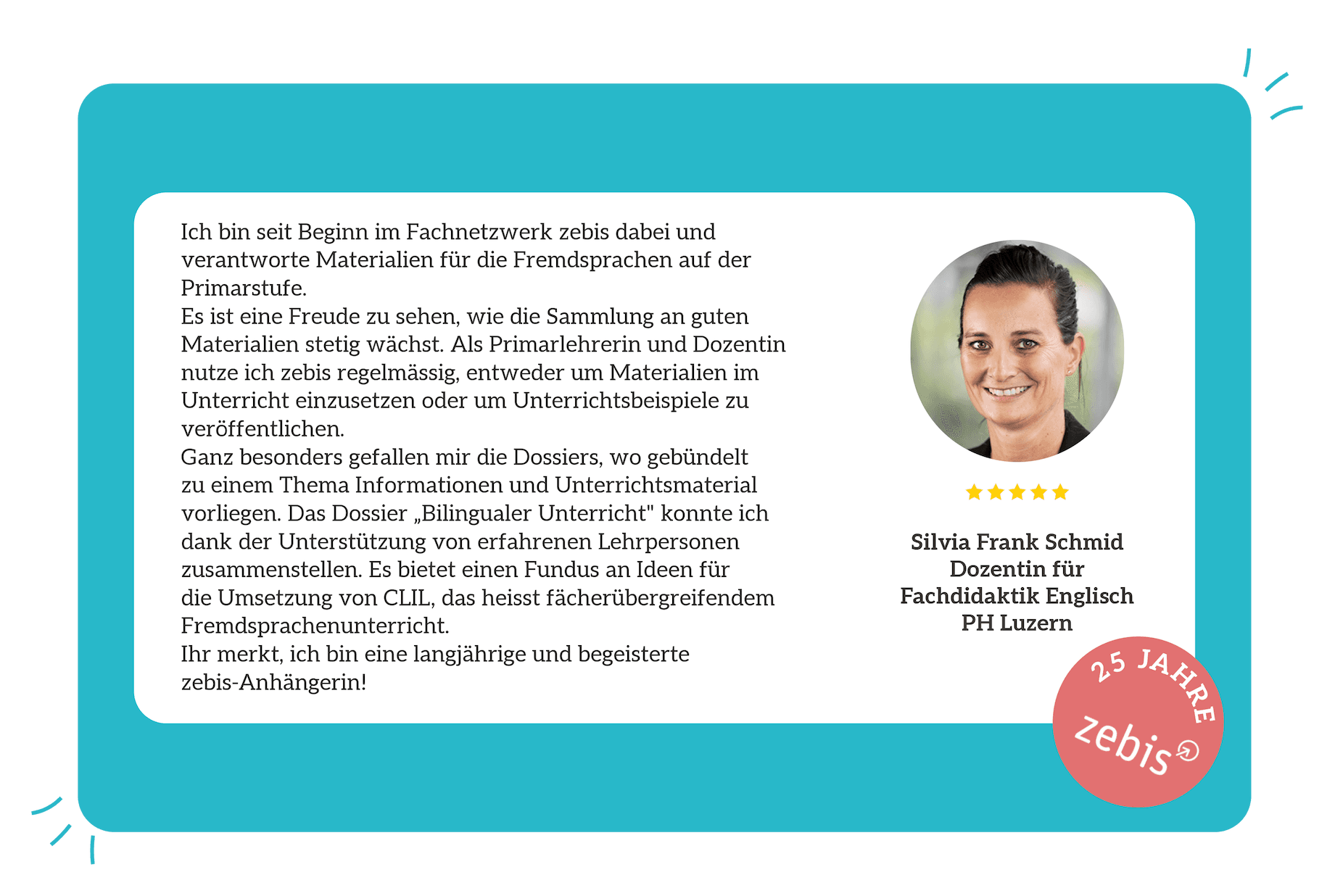 Ich bin seit Beginn im Fachnetzwerk zebis dabei und verantworte Materialien für die Fremdsprachen auf der Primarstufe.
Es ist eine Freude zu sehen, wie die Sammlung an guten Materialien stetig wächst. Als Primarlehrerin und Dozentin nutze ich zebis regelmässig, entweder um Materialien im Unterricht einzusetzen oder um Unterrichtsbeispiele zu veröffentlichen.
Ganz besonders gefallen mir die Dossiers, wo gebündelt zu einem Thema Informationen und Unterrichtsmaterial vorliegen. Das Dossier „Bilingualer Unterricht" konnte ich dank der Unterstützung von erfahrenen Lehrpersonen zusammenstellen. Es bietet einen Fundus an Ideen für die Umsetzung von CLIL, das heisst fächerübergreifendem Fremdsprachenunterricht.
Ihr merkt, ich bin eine langjährige und begeisterte zebis-Anhängerin!

Silvia Frank Schmid
Dozentin für
Fachdidaktik Englisch
PH Luzern

25 JAHRE
zebis